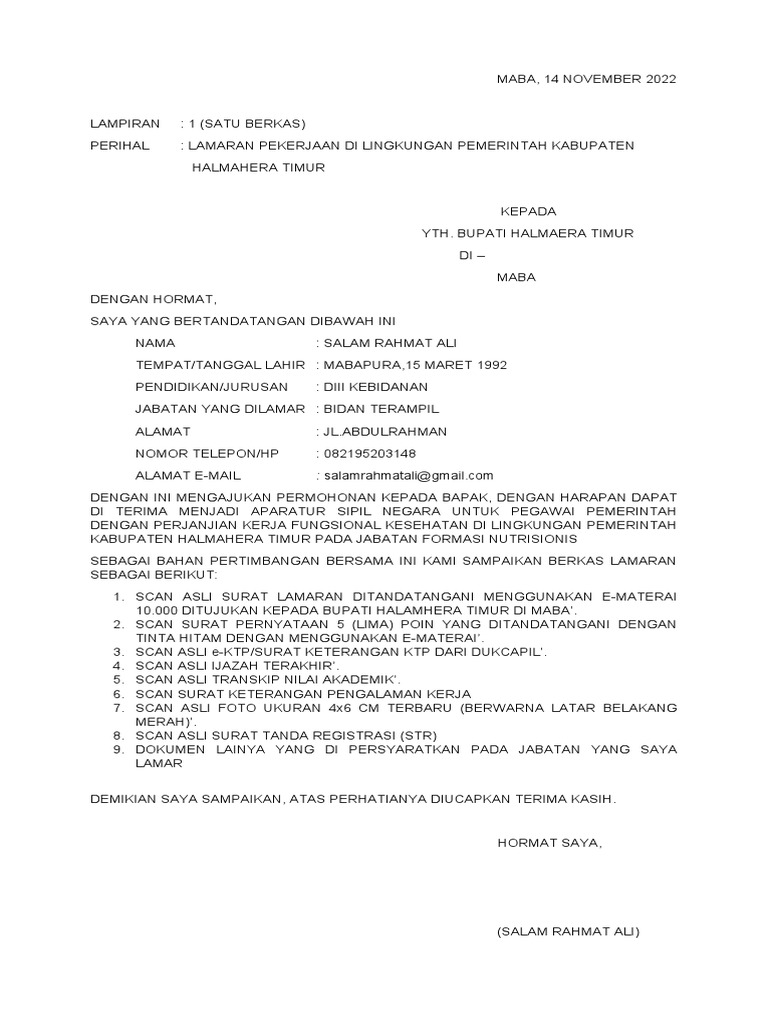 MABA, 14 NOVEMBER 2022

LAMPIRAN : 1 (SATU BERKAS)

PERIHAL : LAMARAN PEKERJAAN DI LINGKUNGAN PEMERINTAH KABUPATEN HALMAHERA TIMUR

KEPADA

YTH. BUPATI HALMAERA TIMUR

DI –

MABA

DENGAN HORMAT,

SAYA YANG BERTANDATANGAN DIBAWAH INI

NAMA : SALAM RAHMAT ALI

TEMPAT/TANGGAL LAHIR : MABAPURA,15 MARET 1992

PENDIDIKAN/JURUSAN : DIII KEBIDANAN

JABATAN YANG DILAMAR : BIDAN TERAMPIL

ALAMAT : JL.ABDULRAHMAN

NOMOR TELEPON/HP : 082195203148

ALAMAT E-MAIL : salamrahmatali@gmail.com

DENGAN INI MENGAJUKAN PERMOHONAN KEPADA BAPAK, DENGAN HARAPAN DAPAT DI TERIMA MENJADI APARATUR SIPIL NEGARA UNTUK PEGAWAI PEMERINTAH DENGAN PERJANJIAN KERJA FUNGSIONAL KESEHATAN DI LINGKUNGAN PEMERINTAH KABUPATEN HALMAHERA TIMUR PADA JABATAN FORMASI NUTRISIONIS

SEBAGAI BAHAN PERTIMBANGAN BERSAMA INI KAMI SAMPAIKAN BERKAS LAMARAN SEBAGAI BERIKUT:

1. SCAN ASLI SURAT LAMARAN DITANDATANGANI MENGGUNAKAN E-MATERAI 10.000 DITUJUKAN KEPADA BUPATI HALAMHERA TIMUR DI MABA'.
2. SCAN SURAT PERNYATAAN 5 (LIMA) POIN YANG DITANDATANGANI DENGAN TINTA HITAM DENGAN MENGGUNAKAN E-MATERAI'.
3. SCAN ASLI e-KTP/SURAT KETERANGAN KTP DARI DUKCAPIL'.
4. SCAN ASLI IJAZAH TERAKHIR'.
5. SCAN ASLI TRANSKIP NILAI AKADEMIK'.
6. SCAN SURAT KETERANGAN PENGALAMAN KERJA
7. SCAN ASLI FOTO UKURAN 4x6 CM TERBARU (BERWARNA LATAR BELAKANG MERAH)'.
8. SCAN ASLI SURAT TANDA REGISTRASI (STR)
9. DOKUMEN LAINYA YANG DI PERSYARATKAN PADA JABATAN YANG SAYA LAMAR

DEMIKIAN SAYA SAMPAIKAN, ATAS PERHATIANYA DIUCAPKAN TERIMA KASIH.

HORMAT SAYA,

(SALAM RAHMAT ALI)